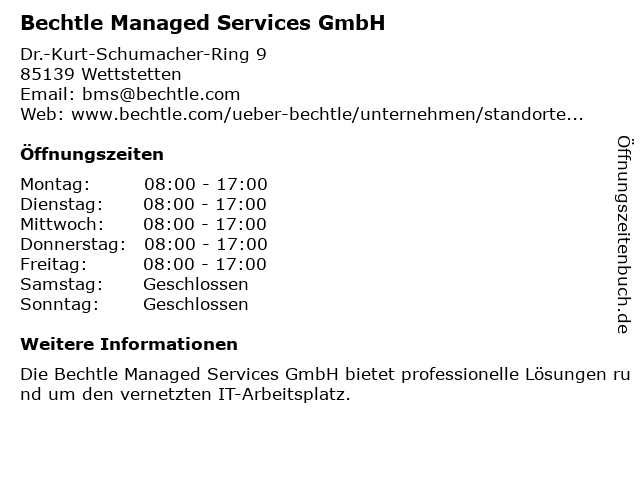 Bechtle Managed Services GmbH

Dr.-Kurt-Schumacher-Ring 9
85139 Wettstetten
Email: bms@bechtle.com
Web: www.bechtle.com/ueber-bechtle/unternehmen/standorte...

Öffnungszeiten

Montag: 08:00 - 17:00
Dienstag: 08:00 - 17:00
Mittwoch: 08:00 - 17:00
Donnerstag: 08:00 - 17:00
Freitag: 08:00 - 17:00
Samstag: Geschlossen
Sonntag: Geschlossen

Weitere Informationen

Die Bechtle Managed Services GmbH bietet professionelle Lösungen rund um den vernetzten IT-Arbeitsplatz.

Öffnungszeitenbuch.de